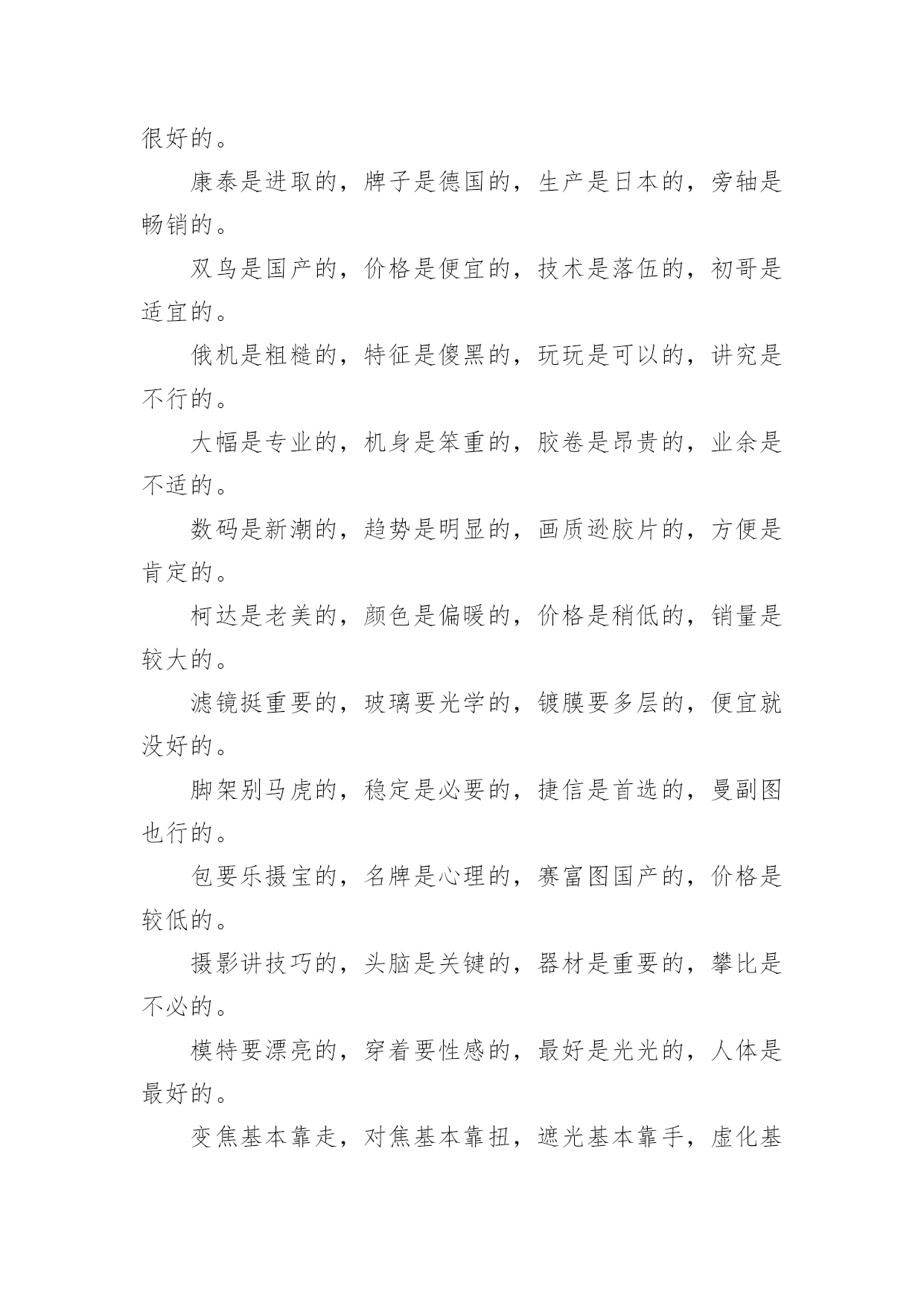 很好的。

康泰是进取的，牌子是德国的，生产是日本的，旁轴是畅销的。

双鸟是国产的，价格是便宜的，技术是落伍的，初哥是适宜的。

俄机是粗糙的，特征是傻黑的，玩玩是可以的，讲究是不行的。

大幅是专业的，机身是笨重的，胶卷是昂贵的，业余是不适的。

数码是新潮的，趋势是明显的，画质逊胶片的，方便是肯定的。

柯达是老美的，颜色是偏暖的，价格是稍低的，销量是较大的。

滤镜挺重要的，玻璃要光学的，镀膜要多层的，便宜就没好的。

脚架别马虎的，稳定是必要的，捷信是首选的，曼副图也行的。

包要乐摄宝的，名牌是心理的，赛富图国产的，价格是较低的。

摄影讲技巧的，头脑是关键的，器材是重要的，攀比是不必的。

模特要漂亮的，穿着要性感的，最好是光光的，人体是最好的。

变焦基本靠走，对焦基本靠扭，遮光基本靠手，虚化基